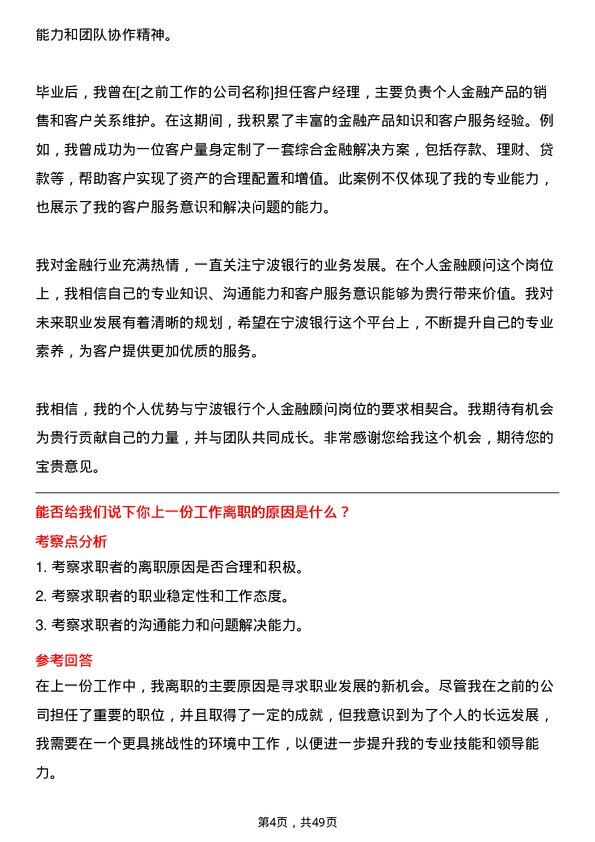 能力和团队协作精神。

毕业后，我曾在[之前工作的公司名称]担任客户经理，主要负责个人金融产品的销售和客户关系维护。在这期间，我积累了丰富的金融产品知识和客户服务经验。例如，我曾成功为一位客户量身定制了一套综合金融解决方案，包括存款、理财、贷款等，帮助客户实现了资产的合理配置和增值。此案例不仅体现了我的专业能力，也展示了我的客户服务意识和解决问题的能力。

我对金融行业充满热情，一直关注宁波银行的业务发展。在个人金融顾问这个岗位上，我相信自己的专业知识、沟通能力和客户服务意识能够为贵行带来价值。我对未来职业发展有着清晰的规划，希望在宁波银行这个平台上，不断提升自己的专业素养，为客户提供更加优质的服务。

我相信，我的个人优势与宁波银行个人金融顾问岗位的要求相契合。我期待有机会为贵行贡献自己的力量，并与团队共同成长。非常感谢您给我这个机会，期待您的宝贵意见。

能否给我们说下你上一份工作离职的原因是什么？

考察点分析

1. 考察求职者的离职原因是否合理和积极。

2. 考察求职者的职业稳定性和工作态度。

3. 考察求职者的沟通能力和问题解决能力。

参考回答

在上一份工作中，我离职的主要原因是寻求职业发展的新机会。尽管我在之前的公司担任了重要的职位，并且取得了一定的成就，但我意识到为了个人的长远发展，我需要在一个更具挑战性的环境中工作，以便进一步提升我的专业技能和领导能力。

第4页，共49页